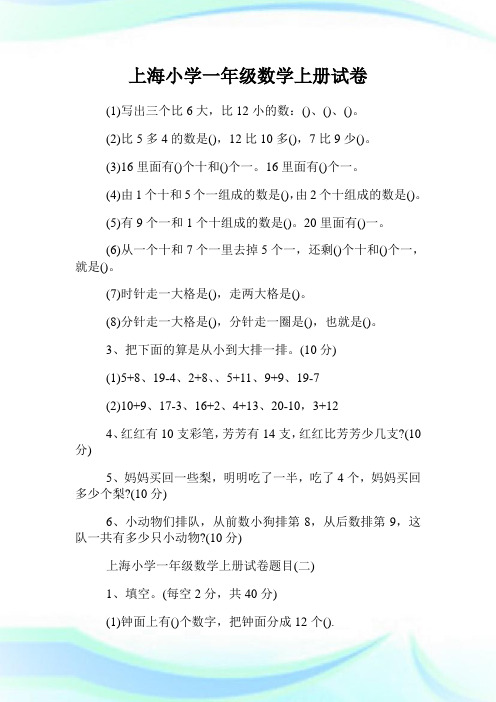 上海小学一年级数学上册试卷

(1)写出三个比 6 大，比 12 小的数：()、()、()。

(2)比 5 多 4 的数是()，12 比 10 多()，7 比 9 少()。

(3)16 里面有()个十和()个一。16 里面有()个一。

(4)由 1 个十和 5 个一组成的数是()，由 2 个十组成的数是()。

(5)有 9 个一和 1 个十组成的数是()。20 里面有()一。

(6)从一个十和 7 个一里去掉 5 个一，还剩()个十和()个一，就是()。

(7)时针走一大格是()，走两大格是()。

(8)分针走一大格是()，分针走一圈是()，也就是()。

3、把下面的算是从小到大排一排。(10 分)

(1)5+8、19-4、2+8、、5+11、9+9、19-7

(2)10+9、17-3、16+2、4+13、20-10，3+12

4、红红有 10 支彩笔，芳芳有 14 支，红红比芳芳少几支?(10 分)

5、妈妈买回一些梨，明明吃了一半，吃了 4 个，妈妈买回多少个梨?(10 分)

6、小动物们排队，从前数小狗排第 8，从后数排第 9，这队一共有多少只小动物?(10 分)

上海小学一年级数学上册试卷题目(二)

1、填空。(每空 2 分，共 40 分)

(1)钟面上有()个数字，把钟面分成 12 个().